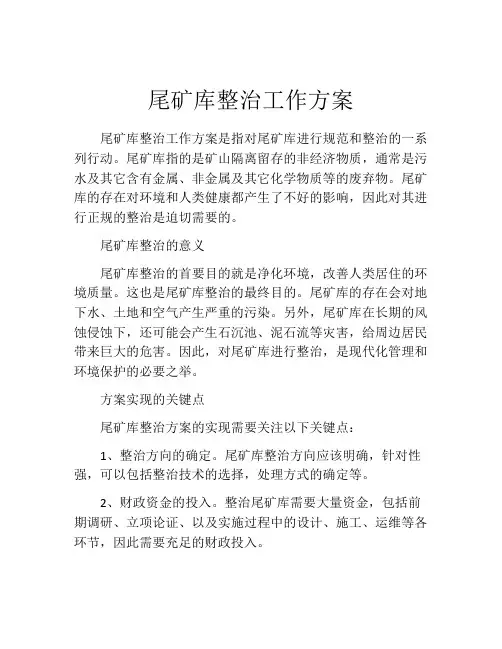 尾矿库整治工作方案

尾矿库整治工作方案是指对尾矿库进行规范和整治的一系列行动。尾矿库指的是矿山隔离留存的非经济物质，通常是污水及其它含有金属、非金属及其它化学物质等的废弃物。尾矿库的存在对环境和人类健康都产生了不好的影响，因此对其进行正规的整治是迫切需要的。

尾矿库整治的意义

尾矿库整治的首要目的就是净化环境，改善人类居住的环境质量。这也是尾矿库整治的最终目的。尾矿库的存在会对地下水、土地和空气产生严重的污染。另外，尾矿库在长期的风蚀侵蚀下，还可能会产生石沉池、泥石流等灾害，给周边居民带来巨大的危害。因此，对尾矿库进行整治，是现代化管理和环境保护的必要之举。

方案实现的关键点

尾矿库整治方案的实现需要关注以下关键点：

1、整治方向的确定。尾矿库整治方向应该明确，针对性强，可以包括整治技术的选择，处理方式的确定等。

2、财政资金的投入。整治尾矿库需要大量资金，包括前期调研、立项论证、以及实施过程中的设计、施工、运维等各环节，因此需要充足的财政投入。